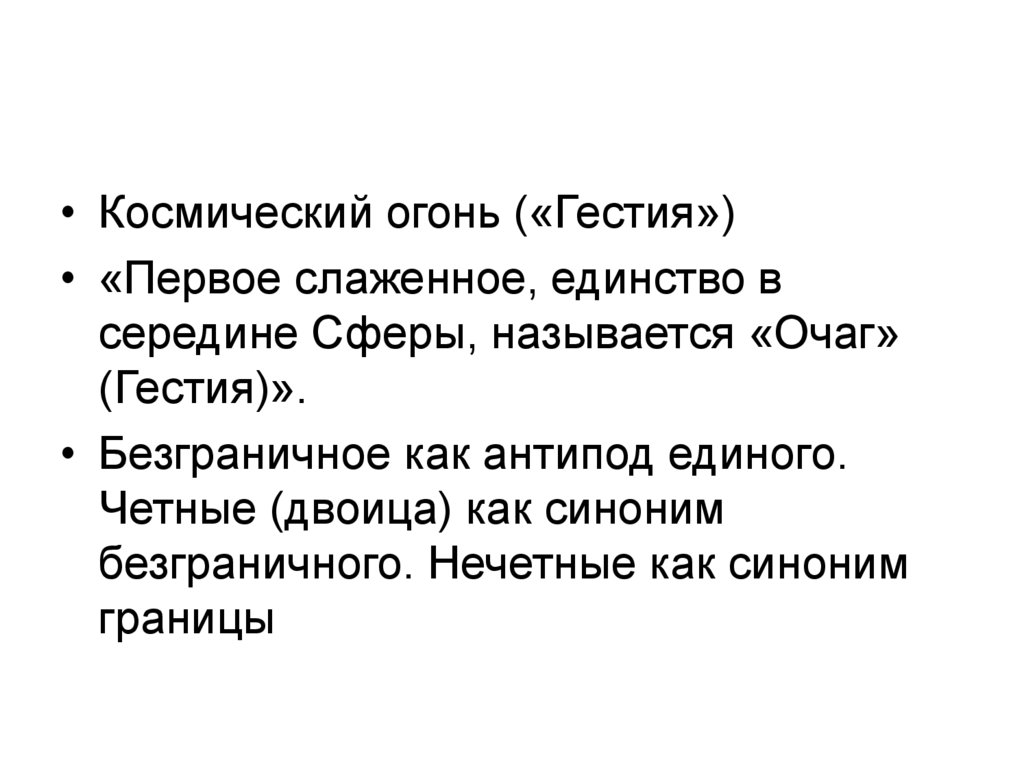 • Космический огонь («Гестия»)

• «Первое слаженное, единство в середине Сферы, называется «Очаг» (Гестия)».

• Безграничное как антипод единого. Четные (двоица) как синоним безграничного. Нечетные как синоним границы